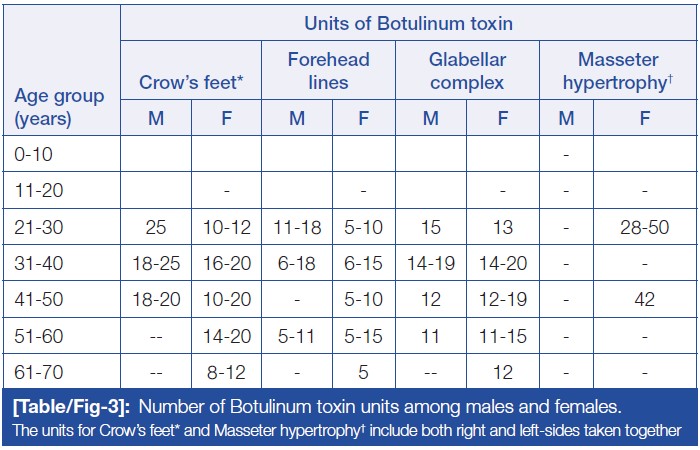 | Age group (years) | Units of Botulinum toxin | | | | | | | |
|---|---|---|---|---|---|---|---|---|
| | Crow's feet* | | Forehead lines | | Glabellar complex | | Masseter hypertrophy$^{†}$ | |
| | M | F | M | F | M | F | M | F |
| 0-10 | | | | | | | - | |
| 11-20 | | - | | - | | - | - | - |
| 21-30 | 25 | 10-12 | 11-18 | 5-10 | 15 | 13 | - | 28-50 |
| 31-40 | 18-25 | 16-20 | 6-18 | 6-15 | 14-19 | 14-20 | - | - |
| 41-50 | 18-20 | 10-20 | - | 5-10 | 12 | 12-19 | - | 42 |
| 51-60 | -- | 14-20 | 5-11 | 5-15 | 11 | 11-15 | - | - |
| 61-70 | -- | 8-12 | - | 5 | -- | 12 | - | - |

[Table/Fig-3]: Number of Botulinum toxin units among males and females.
The units for Crow's feet* and Masseter hypertrophy$^{†}$ include both right and left-sides taken together